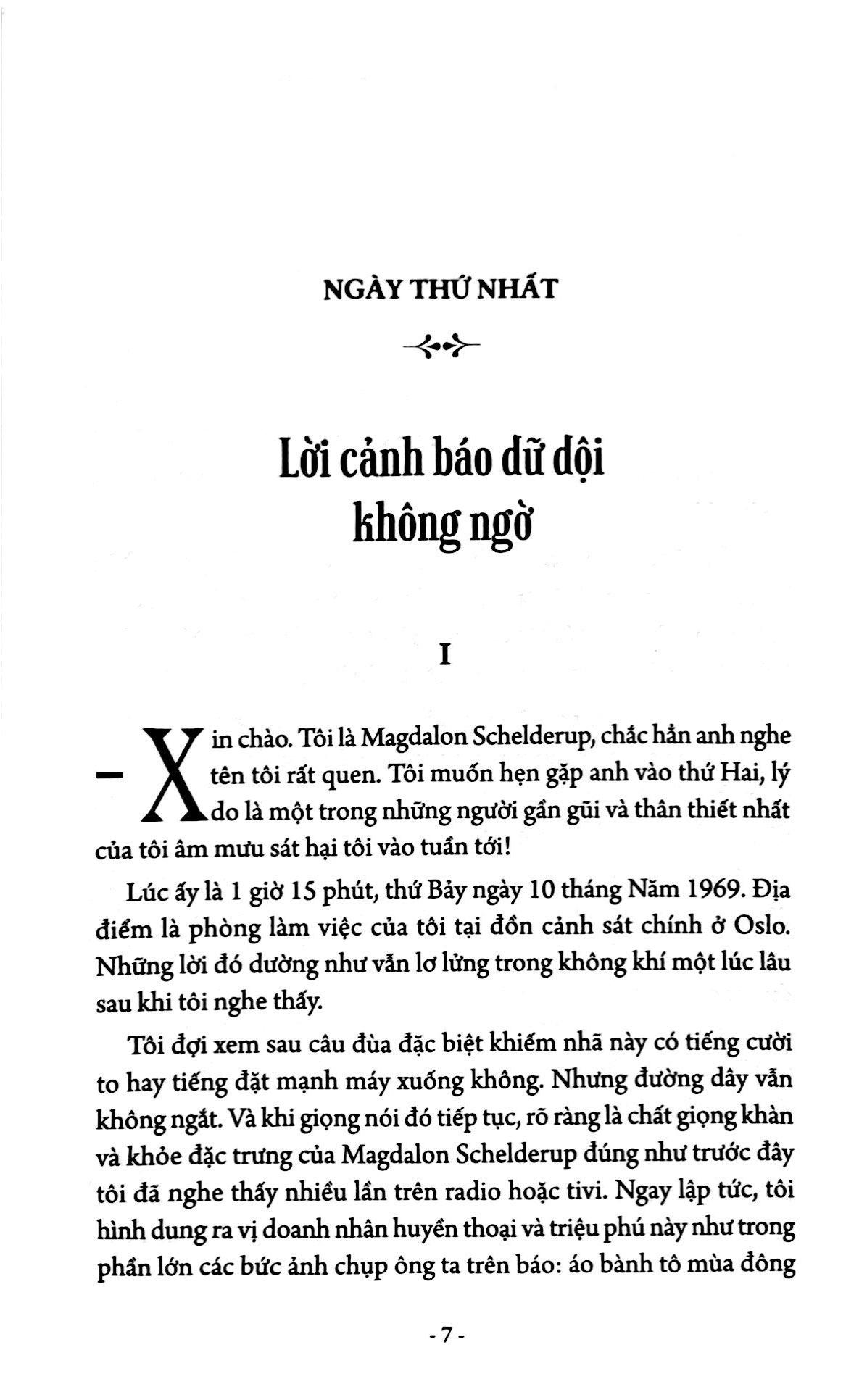 NGÀY THỨ NHẤT

Lời cảnh báo dữ dội không ngờ

I

– Xin chào. Tôi là Magdalon Schelderup, chắc hẳn anh nghe tên tôi rất quen. Tôi muốn hẹn gặp anh vào thứ Hai, lý do là một trong những người gần gũi và thân thiết nhất của tôi âm mưu sát hại tôi vào tuần tới!

Lúc ấy là 1 giờ 15 phút, thứ Bảy ngày 10 tháng Năm 1969. Địa điểm là phòng làm việc của tôi tại đồn cảnh sát chính ở Oslo. Những lời đó dường như vẫn lơ lửng trong không khí một lúc lâu sau khi tôi nghe thấy.

Tôi đợi xem sau câu đùa đặc biệt khiếm nhã này có tiếng cười to hay tiếng đặt mạnh máy xuống không. Nhưng đường dây vẫn không ngắt. Và khi giọng nói đó tiếp tục, rõ ràng là chất giọng khàn và khỏe đặc trưng của Magdalon Schelderup đúng như trước đây tôi đã nghe thấy nhiều lần trên radio hoặc tivi. Ngay lập tức, tôi hình dung ra vị doanh nhân huyền thoại và triệu phú này như trong phần lớn các bức ảnh chụp ông ta trên báo: áo bành tô mùa đông

- 7 -